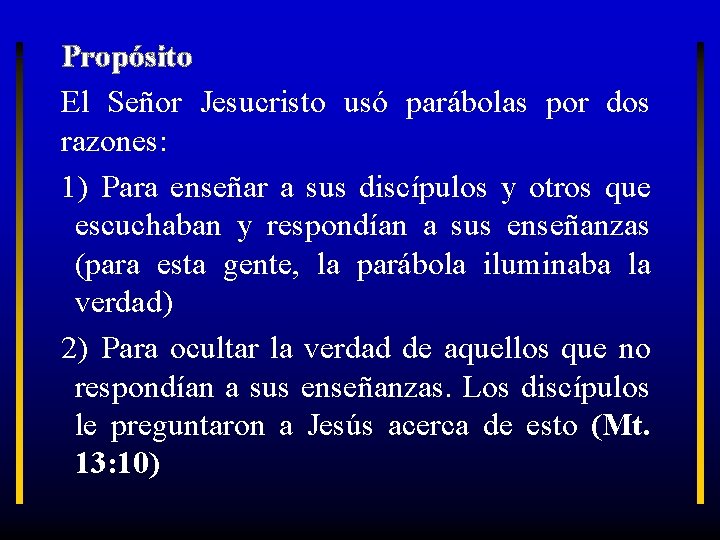 Propósito

El Señor Jesucristo usó parábolas por dos razones:

1) Para enseñar a sus discípulos y otros que escuchaban y respondían a sus enseñanzas (para esta gente, la parábola iluminaba la verdad)

2) Para ocultar la verdad de aquellos que no respondían a sus enseñanzas. Los discípulos le preguntaron a Jesús acerca de esto (Mt. 13:10)